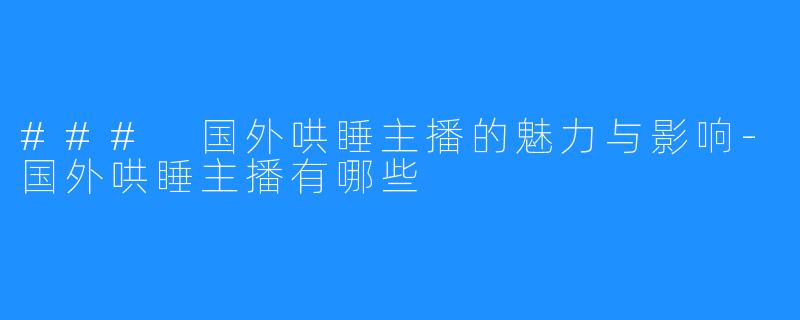 ### 国外哄睡主播的魅力与影响-国外哄睡主播有哪些